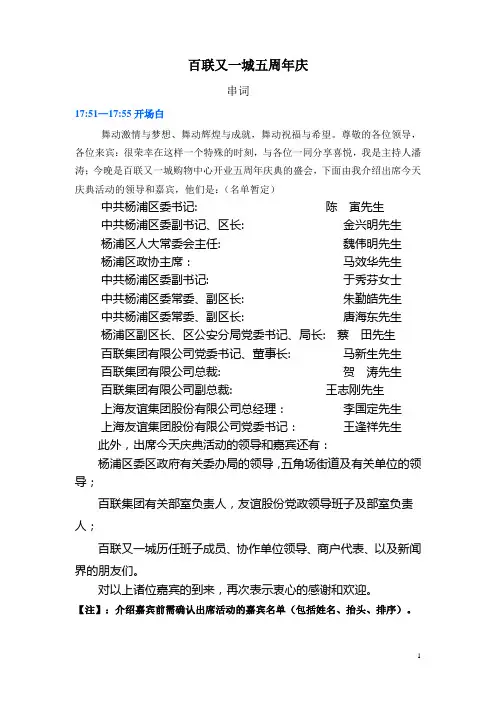 百联又一城五周年庆

串词

17:51—17:55 开场白

舞动激情与梦想、舞动辉煌与成就，舞动祝福与希望。尊敬的各位领导，各位来宾：很荣幸在这样一个特殊的时刻，与各位一同分享喜悦，我是主持人潘涛；今晚是百联又一城购物中心开业五周年庆典的盛会，下面由我介绍出席今天庆典活动的领导和嘉宾，他们是：（名单暂定）

中共杨浦区委书记： 陈 寅先生
中共杨浦区委副书记、区长： 金兴明先生
杨浦区人大常委会主任： 魏伟明先生
杨浦区政协主席： 马效华先生
中共杨浦区委副书记： 于秀芬女士
中共杨浦区委常委、副区长： 朱勤皓先生
中共杨浦区委常委、副区长： 唐海东先生
杨浦区副区长、区公安分局党委书记、局长： 蔡 田先生
百联集团有限公司党委书记、董事长： 马新生先生
百联集团有限公司总裁： 贺 涛先生
百联集团有限公司副总裁： 王志刚先生
上海友谊集团股份有限公司总经理： 李国定先生
上海友谊集团股份有限公司党委书记： 王逢祥先生

此外，出席今天庆典活动的领导和嘉宾还有：

杨浦区委区政府有关委办局的领导，五角场街道及有关单位的领导；

百联集团有关部室负责人，友谊股份党政领导班子及部室负责人；

百联又一城历任班子成员、协作单位领导、商户代表、以及新闻界的朋友们。

对以上诸位嘉宾的到来，再次表示衷心的感谢和欢迎。

【注】：介绍嘉宾前需确认出席活动的嘉宾名单（包括姓名、抬头、排序）。

1